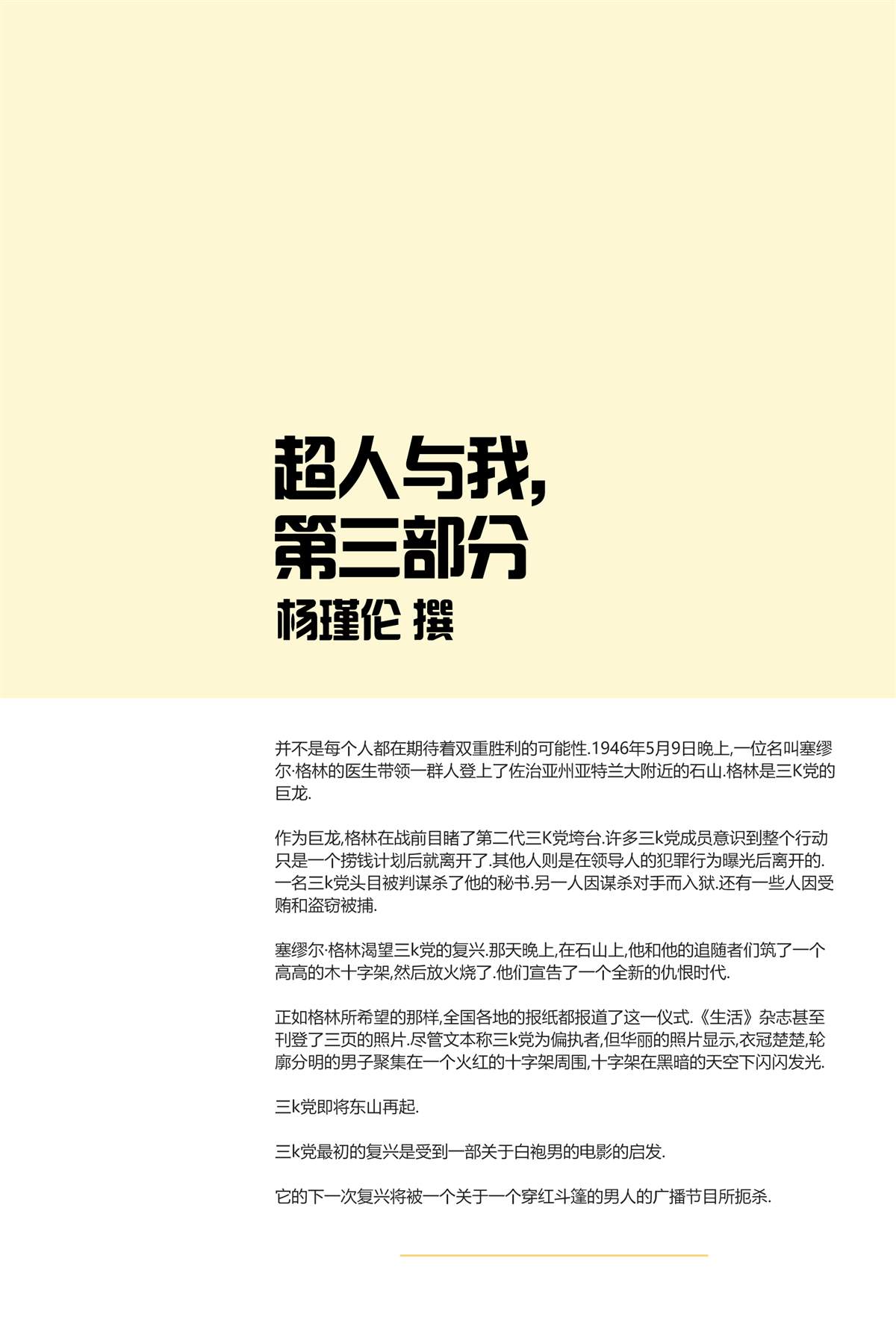 超人与我,
第三部分

杨瑾伦 撰

并不是每个人都在期待着双重胜利的可能性.1946年5月9日晚上,一位名叫塞缪尔·格林的医生带领一群人登上了佐治亚州亚特兰大附近的石山.格林是三K党的巨龙.

作为巨龙,格林在战前目睹了第二代三K党垮台.许多三k党成员意识到整个行动只是一个捞钱计划后就离开了.其他人则是在领导人的犯罪行为曝光后离开的.一名三k党头目被判谋杀了他的秘书.另一人因谋杀对手而入狱.还有一些人因受贿和盗窃被捕.

塞缪尔·格林渴望三k党的复兴.那天晚上,在石山上,他和他的追随者们筑了一个高高的木十字架,然后放火烧了.他们宣告了一个全新的仇恨时代.

正如格林所希望的那样,全国各地的报纸都报道了这一仪式.《生活》杂志甚至刊登了三页的照片.尽管文本称三k党为偏执者,但华丽的照片显示,衣冠楚楚,轮廓分明的男子聚集在一个火红的十字架周围,十字架在黑暗的天空下闪闪发光.

三k党即将东山再起.

三k党最初的复兴是受到一部关于白袍男的电影的启发.

它的下一次复兴将被一个关于一个穿红斗篷的男人的广播节目所扼杀.